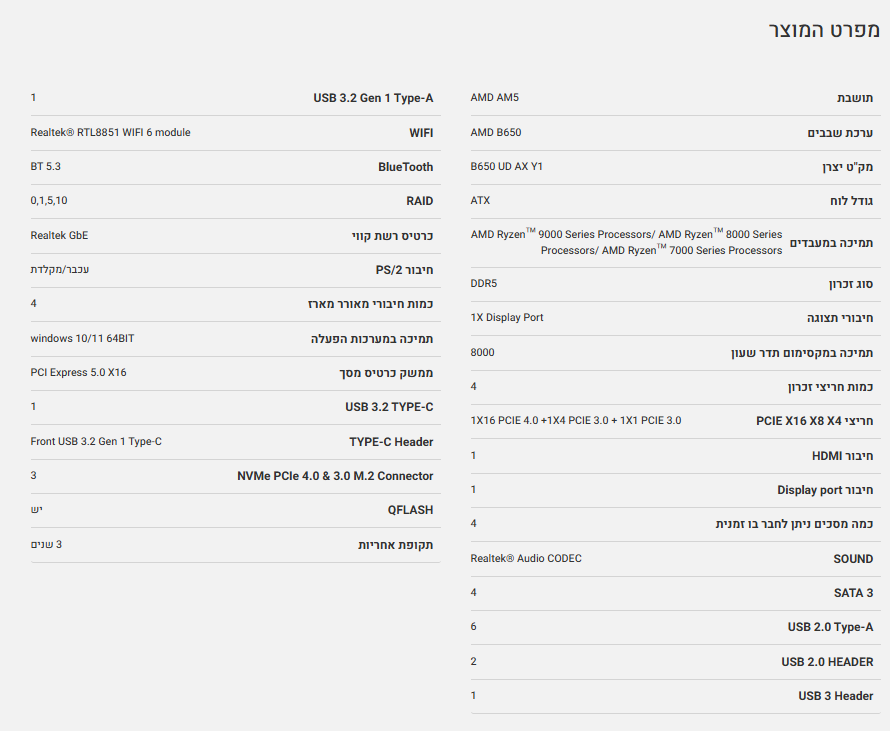 מפרט המוצר

| | |
|---|---|
| תושבת | AMD AM5 |
| ערכת שבבים | AMD B650 |
| מק"ט יצרן | B650 UD AX Y1 |
| גודל לוח | ATX |
| תמיכה במעבדים | AMD Ryzen™ 9000 Series Processors/ AMD Ryzen™ 8000 Series Processors/ AMD Ryzen™ 7000 Series Processors |
| סוג זכרון | DDR5 |
| חיבורי תצוגה | 1X Display Port |
| תמיכה במקסימום תדר שעון | 8000 |
| כמות חריצי זכרון | 4 |
| חריצי PCIE X16 X8 X4 | 1X16 PCIE 4.0 +1X4 PCIE 3.0 + 1X1 PCIE 3.0 |
| חיבור HDMI | 1 |
| חיבור Display port | 1 |
| כמה מסכים ניתן לחבר בו זמנית | 4 |
| SOUND | Realtek® Audio CODEC |
| SATA 3 | 4 |
| USB 2.0 Type-A | 6 |
| USB 2.0 HEADER | 2 |
| USB 3 Header | 1 |

| | |
|---|---|
| USB 3.2 Gen 1 Type-A | 1 |
| WIFI | Realtek® RTL8851 WIFI 6 module |
| BlueTooth | BT 5.3 |
| RAID | 0,1,5,10 |
| כרטיס רשת קווי | Realtek GbE |
| חיבור PS/2 | עכבר/מקלדת |
| כמות חיבורי מאוורר מארז | 4 |
| תמיכה במערכות הפעלה | windows 10/11 64BIT |
| ממשק כרטיס מסך | PCI Express 5.0 X16 |
| USB 3.2 TYPE-C | 1 |
| TYPE-C Header | Front USB 3.2 Gen 1 Type-C |
| NVMe PCIe 4.0 & 3.0 M.2 Connector | 3 |
| QFLASH | יש |
| תקופת אחריות | 3 שנים |